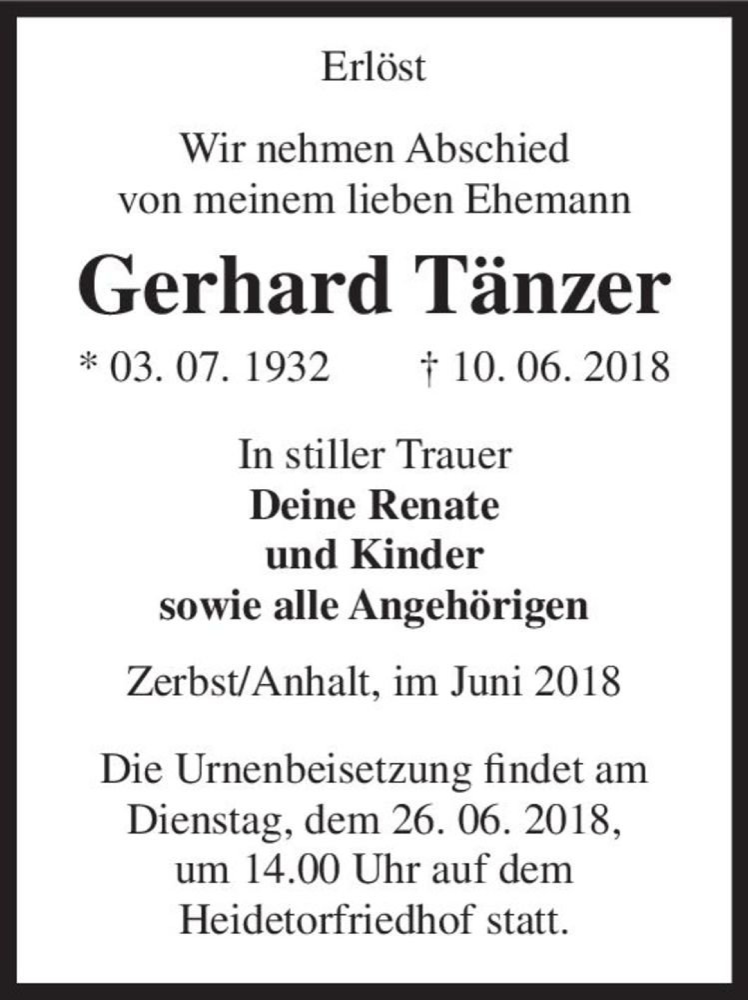 Erlöst

Wir nehmen Abschied
von meinem lieben Ehemann

Gerhard Tänzer

* 03. 07. 1932 † 10. 06. 2018

In stiller Trauer
Deine Renate
und Kinder
sowie alle Angehörigen

Zerbst/Anhalt, im Juni 2018

Die Urnenbeisetzung findet am Dienstag, dem 26. 06. 2018, um 14.00 Uhr auf dem Heidetorfriedhof statt.